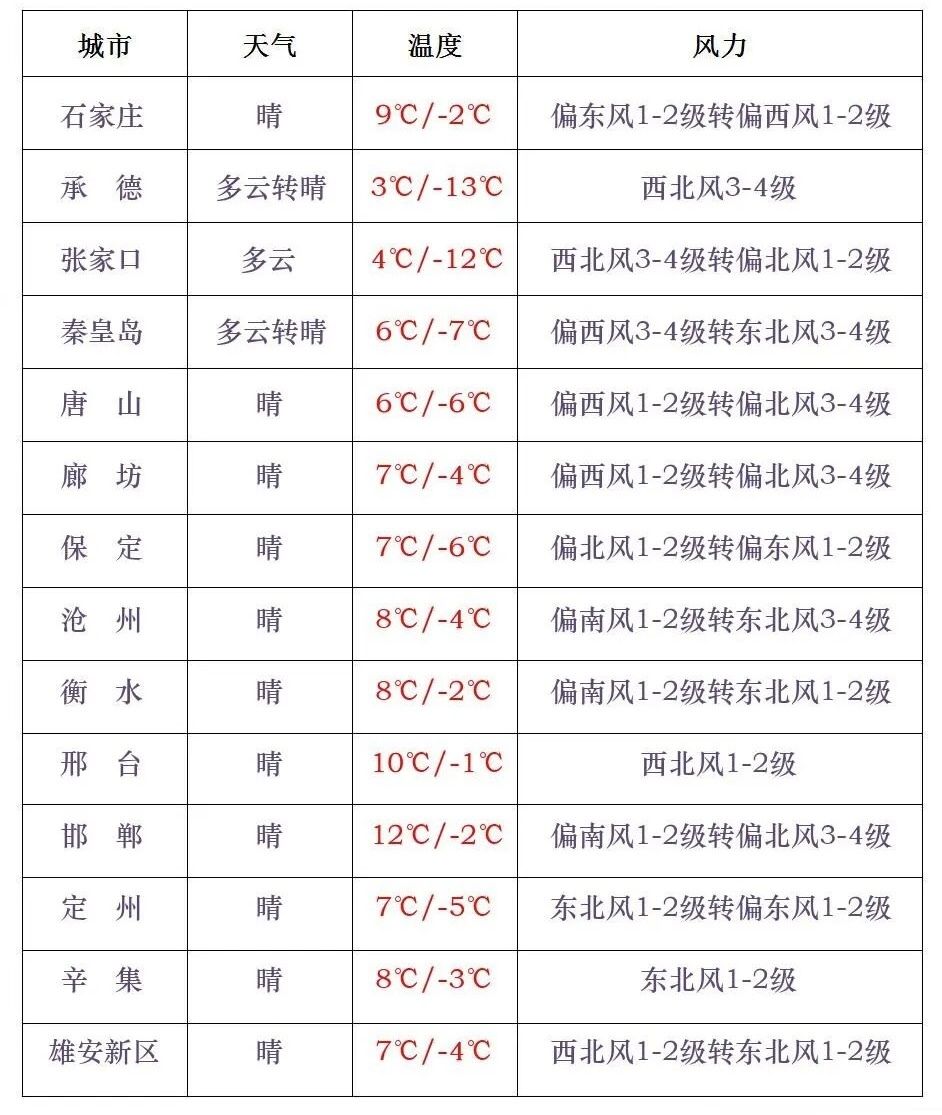 | 城市 | 天气 | 温度 | 风力 |
|---|---|---|---|
| 石家庄 | 晴 | 9℃/-2℃ | 偏东风1-2级转偏西风1-2级 |
| 承　德 | 多云转晴 | 3℃/-13℃ | 西北风3-4级 |
| 张家口 | 多云 | 4℃/-12℃ | 西北风3-4级转偏北风1-2级 |
| 秦皇岛 | 多云转晴 | 6℃/-7℃ | 偏西风3-4级转东北风3-4级 |
| 唐　山 | 晴 | 6℃/-6℃ | 偏西风1-2级转偏北风3-4级 |
| 廊　坊 | 晴 | 7℃/-4℃ | 偏西风1-2级转偏北风3-4级 |
| 保　定 | 晴 | 7℃/-6℃ | 偏北风1-2级转偏东风1-2级 |
| 沧　州 | 晴 | 8℃/-4℃ | 偏南风1-2级转东北风3-4级 |
| 衡　水 | 晴 | 8℃/-2℃ | 偏南风1-2级转东北风1-2级 |
| 邢　台 | 晴 | 10℃/-1℃ | 西北风1-2级 |
| 邯　郸 | 晴 | 12℃/-2℃ | 偏南风1-2级转偏北风3-4级 |
| 定　州 | 晴 | 7℃/-5℃ | 东北风1-2级转偏东风1-2级 |
| 辛　集 | 晴 | 8℃/-3℃ | 东北风1-2级 |
| 雄安新区 | 晴 | 7℃/-4℃ | 西北风1-2级转东北风1-2级 |